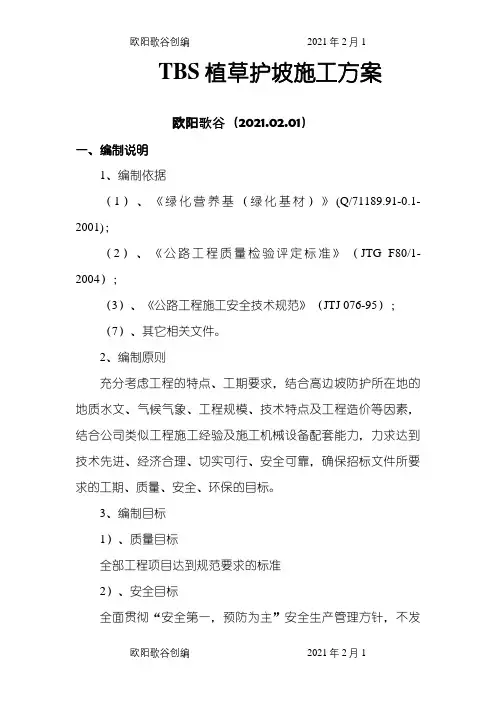 欧阳歌谷创编　　　　　　　2021 年 2 月 1

TBS 植草护坡施工方案

欧阳歌谷（2021.02.01）

一、编制说明

1、编制依据

（1）、《绿化营养基（绿化基材）》(Q/71189.91-0.1-2001)；

（2）、《公路工程质量检验评定标准》（JTG F80/1-2004）；

（3）、《公路工程施工安全技术规范》（JTJ 076-95）；

（7）、其它相关文件。

2、编制原则

充分考虑工程的特点、工期要求，结合高边坡防护所在地的地质水文、气候气象、工程规模、技术特点及工程造价等因素，结合公司类似工程施工经验及施工机械设备配套能力，力求达到技术先进、经济合理、切实可行、安全可靠，确保招标文件所要求的工期、质量、安全、环保的目标。

3、编制目标

1）、质量目标

全部工程项目达到规范要求的标准

2）、安全目标

全面贯彻“安全第一，预防为主”安全生产管理方针，不发

欧阳歌谷创编　　　　　　　2021 年 2 月 1